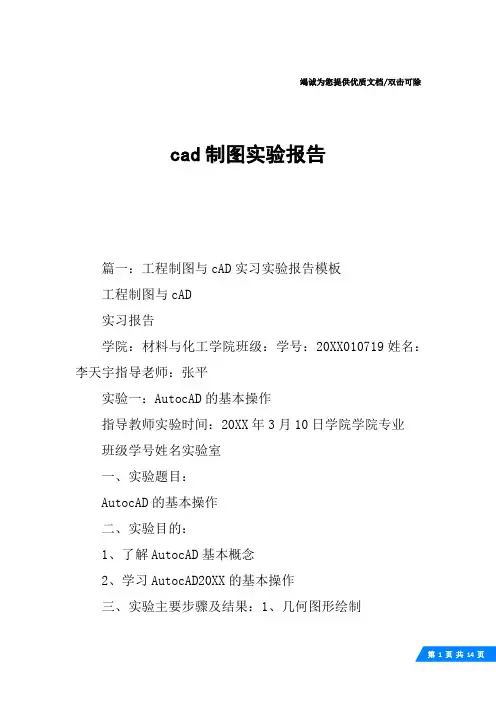 竭诚为您提供优质文档/双击可除

cad 制图实验报告

篇一：工程制图与 cAD 实习实验报告模板

工程制图与 cAD

实习报告

学院：材料与化工学院班级：学号：20XX010719 姓名：李天宇指导老师：张平

实验一：AutocAD 的基本操作

指导教师实验时间：20XX 年 3 月 10 日学院学院专业

班级学号姓名实验室

一、实验题目：

AutocAD 的基本操作

二、实验目的：

1、了解 AutocAD 基本概念

2、学习 AutocAD20XX 的基本操作

三、实验主要步骤及结果：1、几何图形绘制

第 1 页 共 14 页